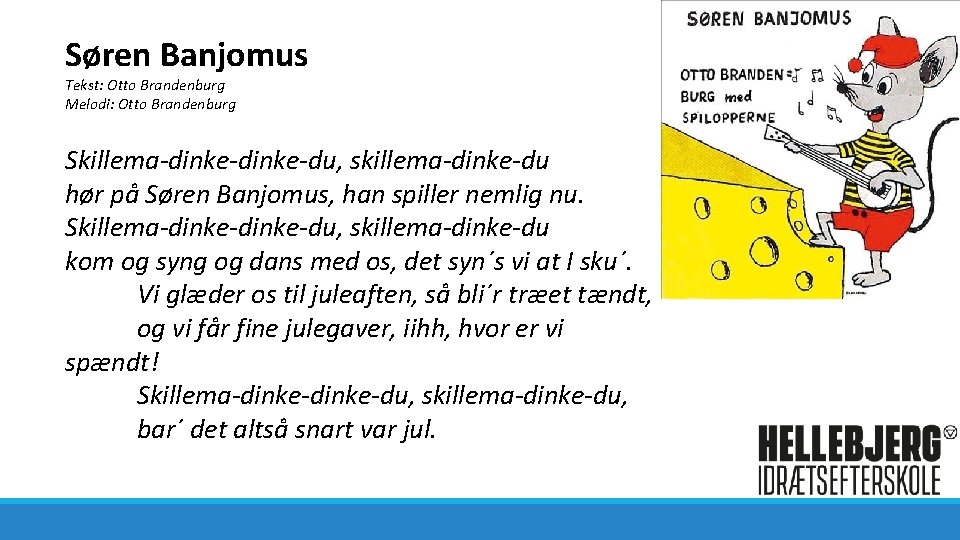 Søren Banjomus
Tekst: Otto Brandenburg
Melodi: Otto Brandenburg

Skillema-dinke-dinke-du, skillema-dinke-du
hør på Søren Banjomus, han spiller nemlig nu.
Skillema-dinke-dinke-du, skillema-dinke-du
kom og syng og dans med os, det syn´s vi at I sku´.
Vi glæder os til juleaften, så bli´r træet tændt,
og vi får fine julegaver, iihh, hvor er vi spændt!
Skillema-dinke-dinke-du, skillema-dinke-du,
bar´ det altså snart var jul.

SØREN BANJOMUS

OTTO BRANDENBURG med SPILOPPERNE

HELLEBJERG
IDRÆTSEFTERSKOLE